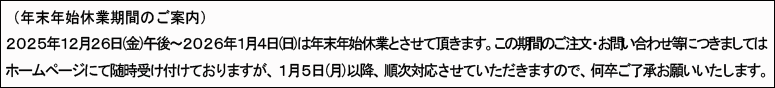 （年末年始休業期間のご案内）
2025年12月26日(金)午後～2026年1月4日(日)は年末年始休業とさせて頂きます。この期間のご注文・お問い合わせ等につきましてはホームページにて随時受け付けておりますが、1月5日(月)以降、順次対応させていただきますので、何卒ご了承お願いいたします。